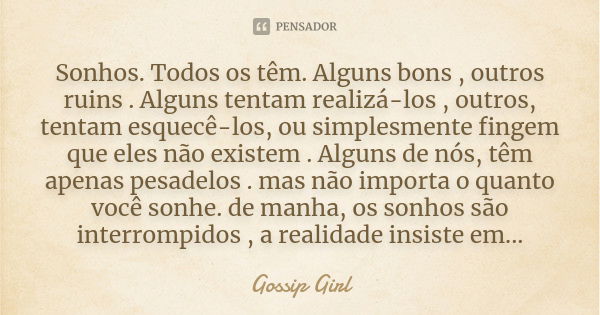 PENSADOR

Sonhos. Todos os têm. Alguns bons , outros ruins . Alguns tentam realizá-los , outros, tentam esquecê-los, ou simplesmente fingem que eles não existem . Alguns de nós, têm apenas pesadelos . mas não importa o quanto você sonhe. de manha, os sonhos são interrompidos , a realidade insiste em...

Gossip Girl